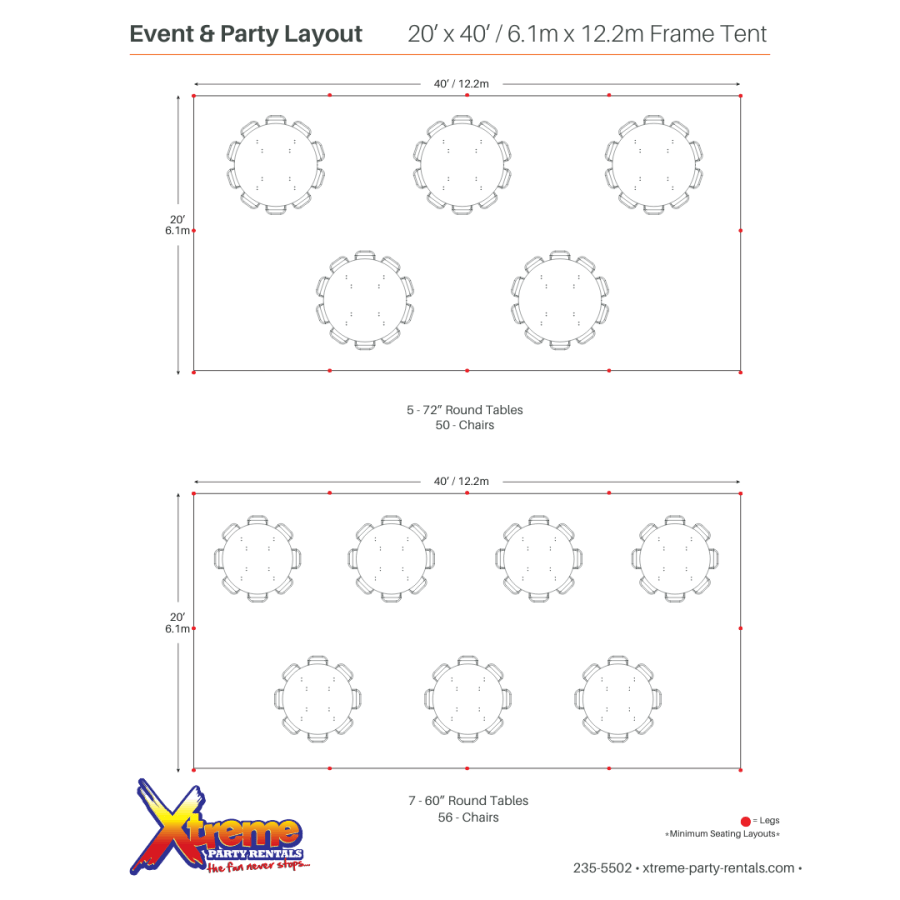 Event & Party Layout 20' x 40' / 6.1m x 12.2m Frame Tent

40' / 12.2m

20'
6.1m

5 - 72" Round Tables
50 - Chairs

40' / 12.2m

20'
6.1m

7 - 60" Round Tables
56 - Chairs

Xtreme
PARTY RENTALS
the fun never stops...

= Legs
*Minimum Seating Layouts*

235-5502 • xtreme-party-rentals.com •